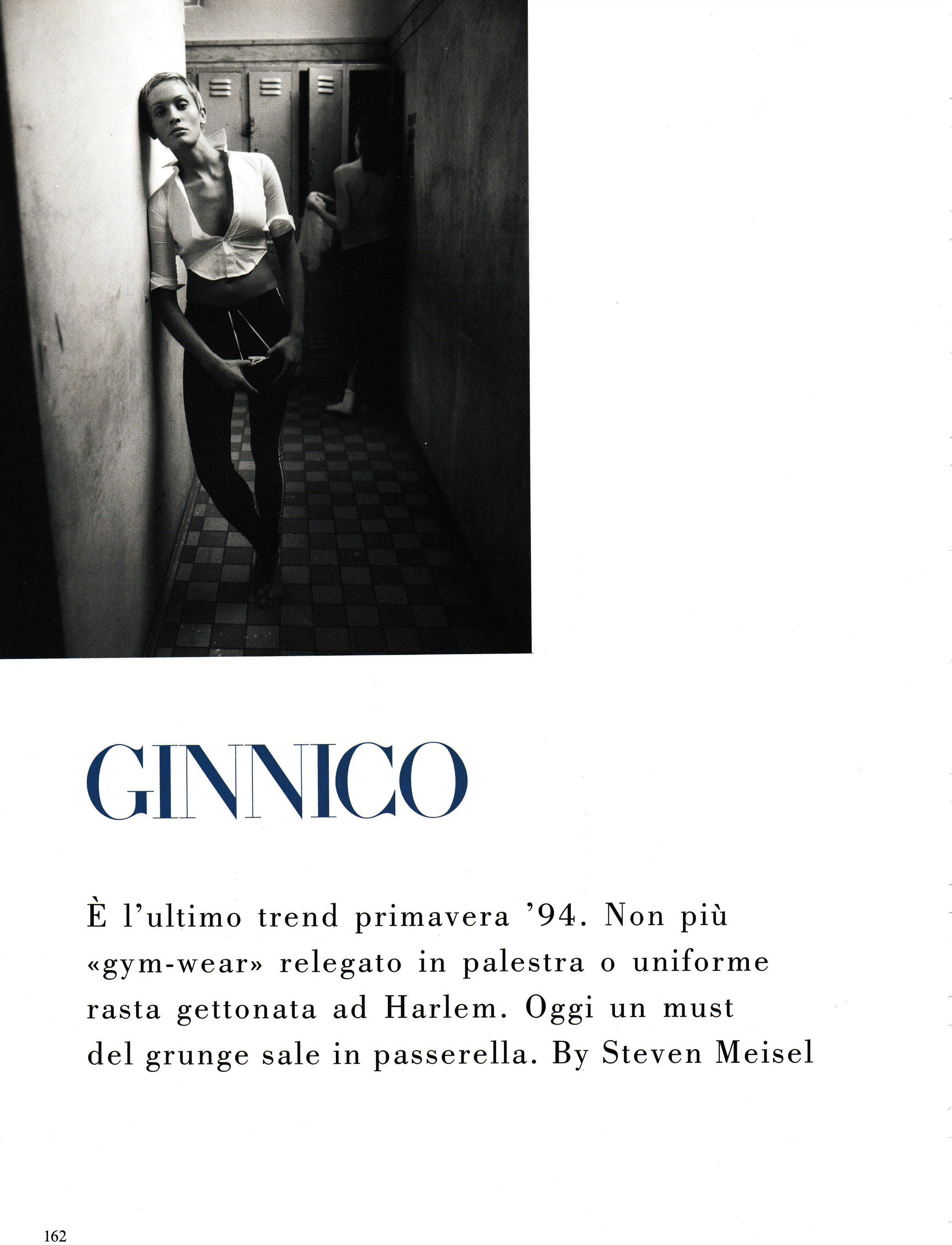 GINNICO

È l'ultimo trend primavera '94. Non più «gym-wear» relegato in palestra o uniforme rasta gettonata ad Harlem. Oggi un must del grunge sale in passerella. By Steven Meisel

162